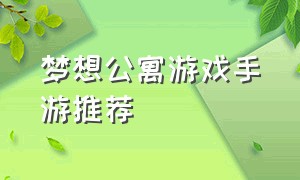 梦想公寓游戏手游推荐